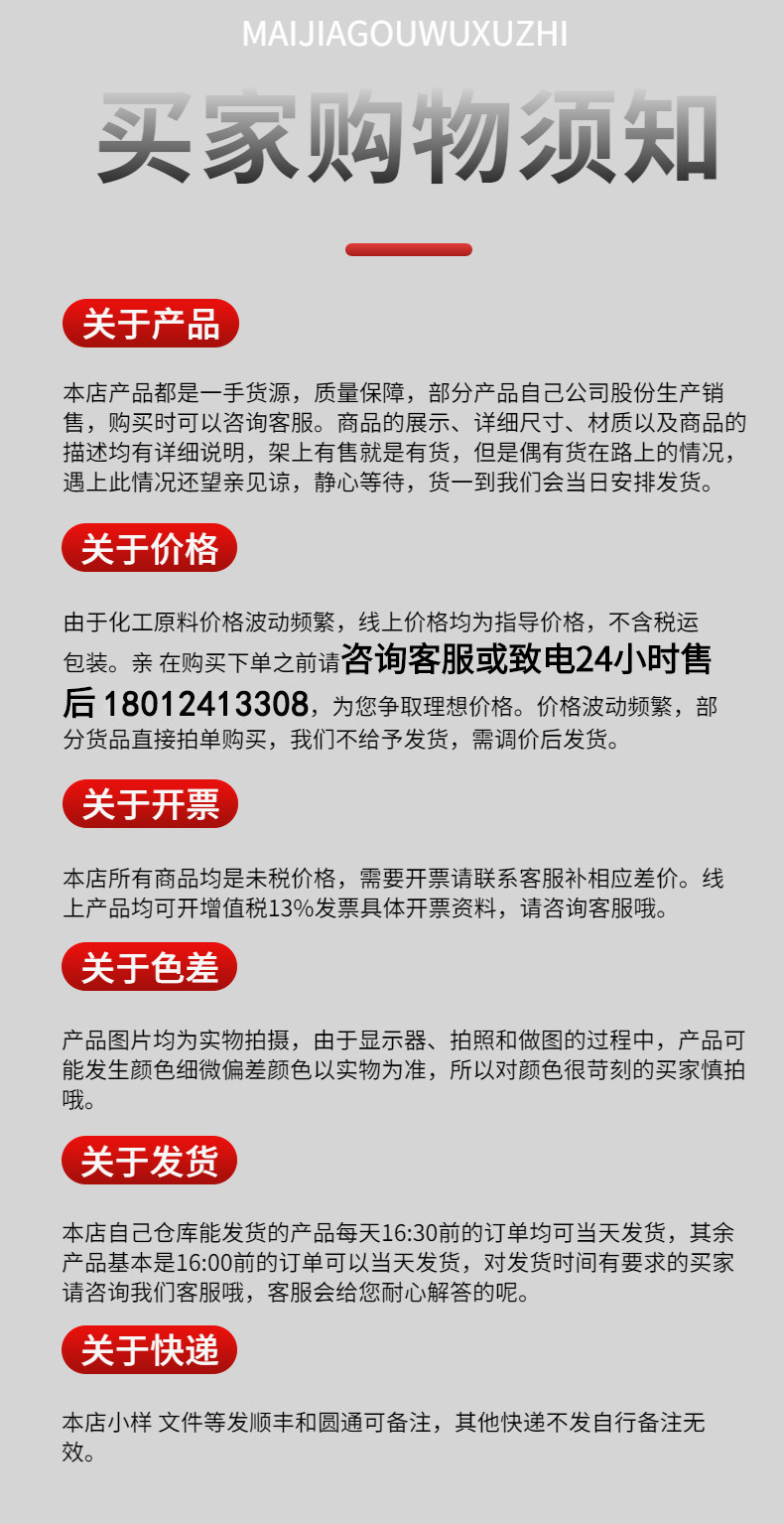 MAIJIAGOUWUXUZHI

买家购物须知

关于产品

本店产品都是一手货源，质量保障，部分产品自己公司股份生产销售，购买时可以咨询客服。商品的展示、详细尺寸、材质以及商品的描述均有详细说明，架上有售就是有货，但是偶有货在路上的情况，遇上此情况还望亲见谅，静心等待，货一到我们会当日安排发货。

关于价格

由于化工原料价格波动频繁，线上价格均为指导价格，不含税运包装。亲 在购买下单之前请咨询客服或致电24小时售后 18012413308，为您争取理想价格。价格波动频繁，部分货品直接拍单购买，我们不给予发货，需调价后发货。

关于开票

本店所有商品均是未税价格，需要开票请联系客服补相应差价。线上产品均可开增值税13%发票具体开票资料，请咨询客服哦。

关于色差

产品图片均为实物拍摄，由于显示器、拍照和做图的过程中，产品可能发生颜色细微偏差颜色以实物为准，所以对颜色很苛刻的买家慎拍哦。

关于发货

本店自己仓库能发货的产品每天16:30前的订单均可当天发货，其余产品基本是16:00前的订单可以当天发货，对发货时间有要求的买家请咨询我们客服哦，客服会给您耐心解答的呢。

关于快递

本店小样 文件等发顺丰和圆通可备注，其他快递不发自行备注无效。